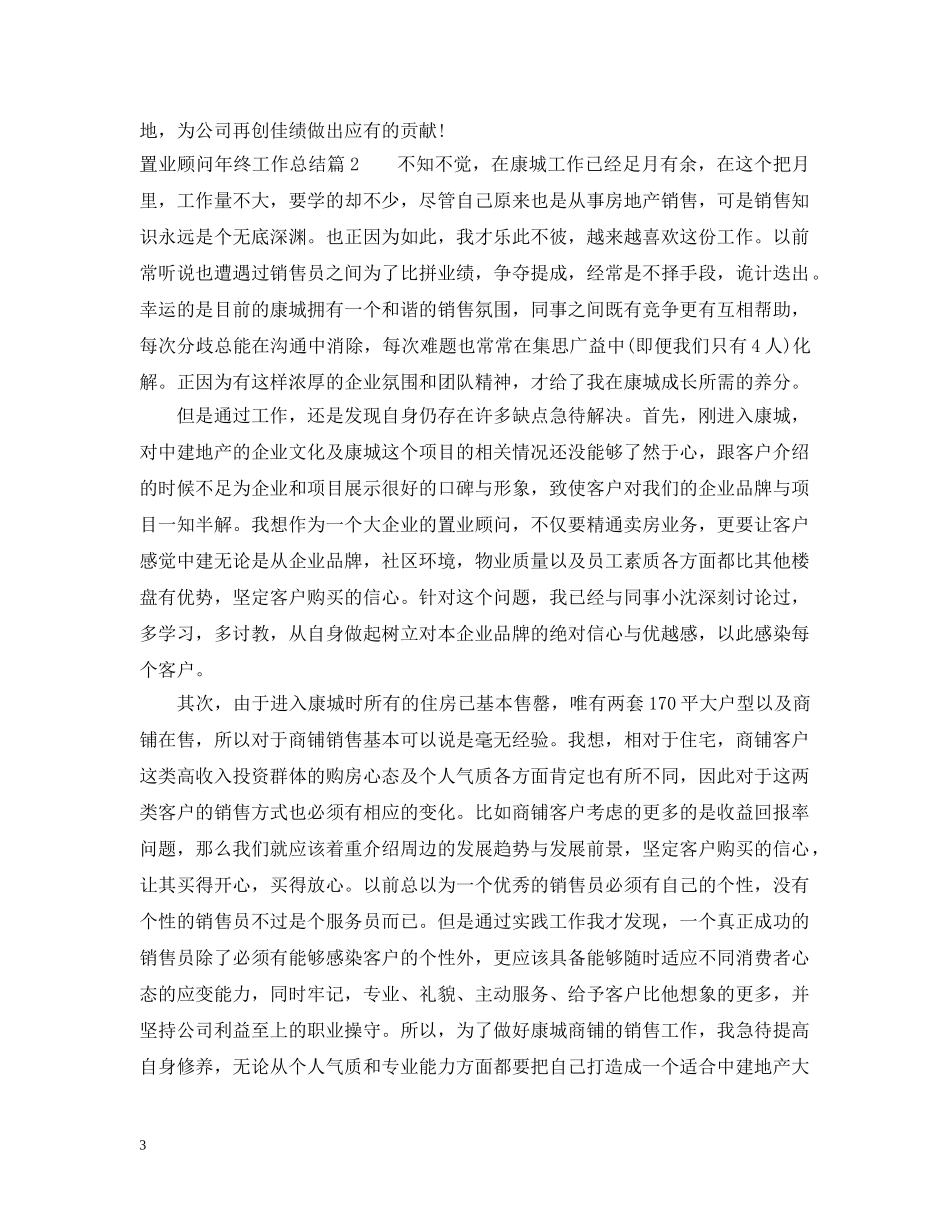 地，为公司再创佳绩做出应有的贡献！

置业顾问年终工作总结篇 2　　不知不觉，在康城工作已经足月有余，在这个把月里，工作量不大，要学的却不少，尽管自己原来也是从事房地产销售，可是销售知识永远是个无底深渊。也正因为如此，我才乐此不彼，越来越喜欢这份工作。以前常听说也遭遇过销售员之间为了比拼业绩，争夺提成，经常是不择手段，诡计迭出。幸运的是目前的康城拥有一个和谐的销售氛围，同事之间既有竞争更有互相帮助，每次分歧总能在沟通中消除，每次难题也常常在集思广益中(即便我们只有 4 人)化解。正因为有这样浓厚的企业氛围和团队精神，才给了我在康城成长所需的养分。

但是通过工作，还是发现自身仍存在许多缺点急待解决。首先，刚进入康城，对中建地产的企业文化及康城这个项目的相关情况还没能够了然于心，跟客户介绍的时候不足为企业和项目展示很好的口碑与形象，致使客户对我们的企业品牌与项目一知半解。我想作为一个大企业的置业顾问，不仅要精通卖房业务，更要让客户感觉中建无论是从企业品牌，社区环境，物业质量以及员工素质各方面都比其他楼盘有优势，坚定客户购买的信心。针对这个问题，我已经与同事小沈深刻讨论过，多学习，多讨教，从自身做起树立对本企业品牌的绝对信心与优越感，以此感染每个客户。

其次，由于进入康城时所有的住房已基本售罄，唯有两套 170 平大户型以及商铺在售，所以对于商铺销售基本可以说是毫无经验。我想，相对于住宅，商铺客户这类高收入投资群体的购房心态及个人气质各方面肯定也有所不同，因此对于这两类客户的销售方式也必须有相应的变化。比如商铺客户考虑的更多的是收益回报率问题，那么我们就应该着重介绍周边的发展趋势与发展前景，坚定客户购买的信心，让其买得开心，买得放心。以前总以为一个优秀的销售员必须有自己的个性，没有个性的销售员不过是个服务员而已。但是通过实践工作我才发现，一个真正成功的销售员除了必须有能够感染客户的个性外，更应该具备能够随时适应不同消费者心态的应变能力，同时牢记，专业、礼貌、主动服务、给予客户比他想象的更多，并坚持公司利益至上的职业操守。所以，为了做好康城商铺的销售工作，我急待提高自身修养，无论从个人气质和专业能力方面都要把自己打造成一个适合中建地产大

3